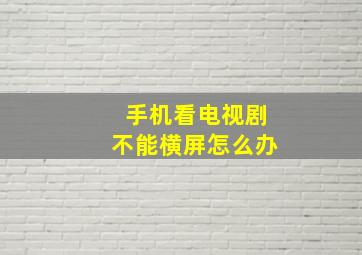 手机看电视剧
不能横屏怎么办